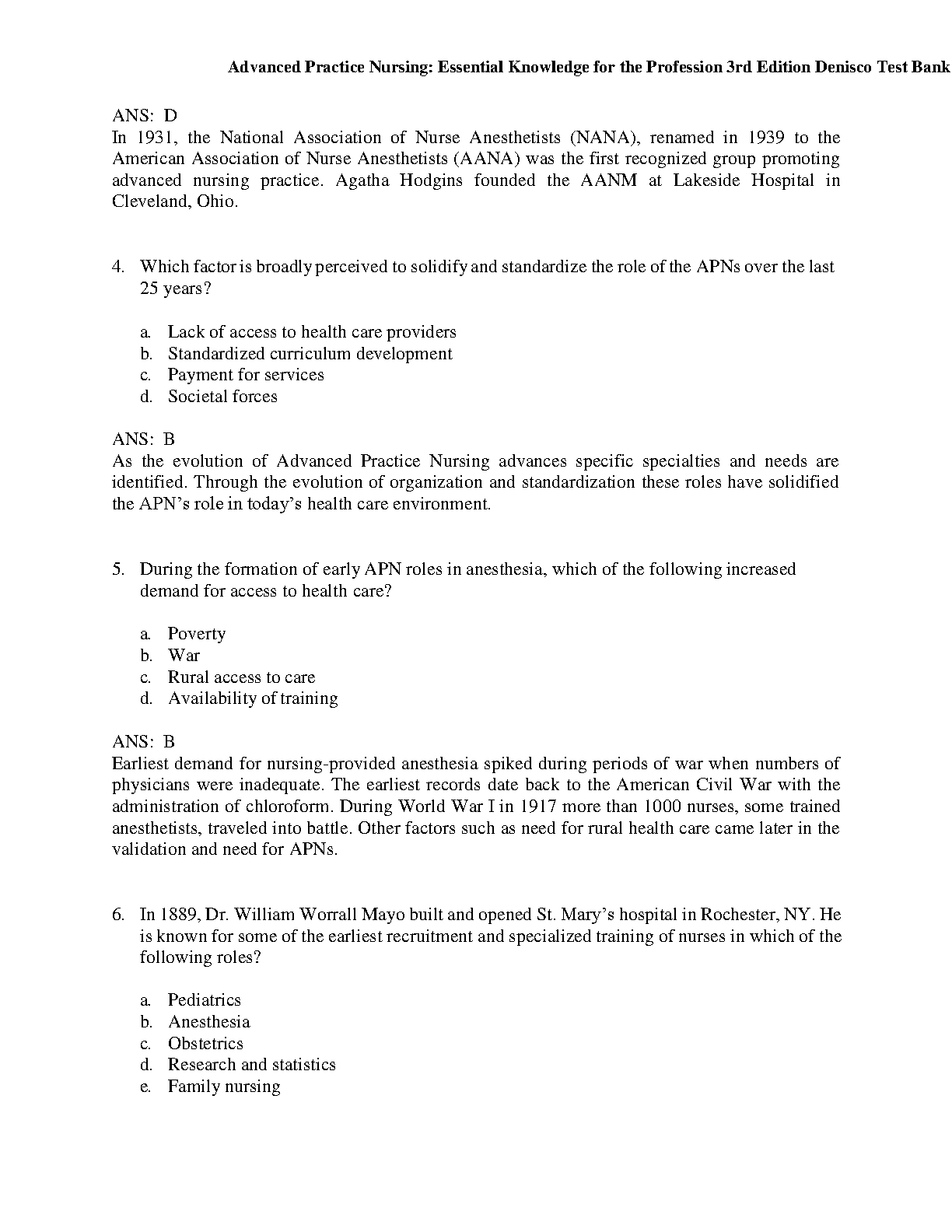 Advanced Practice Nursing: Essential Knowledge for the Profession 3rd Edition Denisco Test Bank

ANS: D
In 1931, the National Association of Nurse Anesthetists (NANA), renamed in 1939 to the American Association of Nurse Anesthetists (AANA) was the first recognized group promoting advanced nursing practice. Agatha Hodgins founded the AANM at Lakeside Hospital in Cleveland, Ohio.

4. Which factor is broadly perceived to solidify and standardize the role of the APNs over the last 25 years?

a. Lack of access to health care providers
b. Standardized curriculum development
c. Payment for services
d. Societal forces

ANS: B
As the evolution of Advanced Practice Nursing advances specific specialties and needs are identified. Through the evolution of organization and standardization these roles have solidified the APN's role in today's health care environment.

5. During the formation of early APN roles in anesthesia, which of the following increased demand for access to health care?

a. Poverty
b. War
c. Rural access to care
d. Availability of training

ANS: B
Earliest demand for nursing-provided anesthesia spiked during periods of war when numbers of physicians were inadequate. The earliest records date back to the American Civil War with the administration of chloroform. During World War I in 1917 more than 1000 nurses, some trained anesthetists, traveled into battle. Other factors such as need for rural health care came later in the validation and need for APNs.

6. In 1889, Dr. William Worrall Mayo built and opened St. Mary's hospital in Rochester, NY. He is known for some of the earliest recruitment and specialized training of nurses in which of the following roles?

a. Pediatrics
b. Anesthesia
c. Obstetrics
d. Research and statistics
e. Family nursing